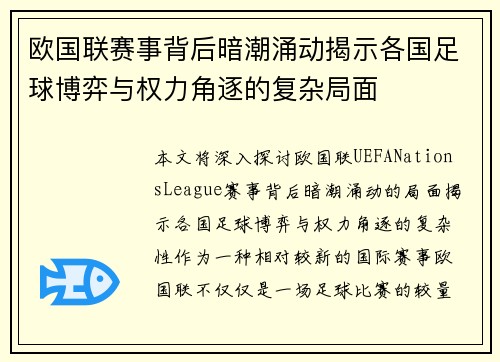 欧国联赛事背后暗潮涌动揭示各国足球博弈与权力角逐的复杂局面

本文将深入探讨欧国联UEFANationsLeague赛事背后暗潮涌动的局面揭示各国足球博弈与权力角逐的复杂性作为一种相对较新的国际赛事欧国联不仅仅是一场足球比赛的较量